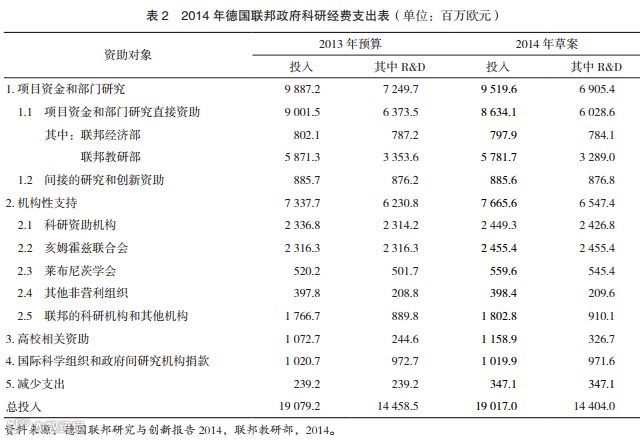 表 2　2014 年德国联邦政府科研经费支出表（单位：百万欧元）

| 资助对象 | 2013 年预算 投入 | 2013 年预算 其中 R&D | 2014 年草案 投入 | 2014 年草案 其中 R&D |
|---|---|---|---|---|
| 1. 项目资金和部门研究 | 9 887.2 | 7 249.7 | 9 519.6 | 6 905.4 |
| 1.1　项目资金和部门研究直接资助 | 9 001.5 | 6 373.5 | 8 634.1 | 6 028.6 |
| 其中：联邦经济部 | 802.1 | 787.2 | 797.9 | 784.1 |
| 联邦教研部 | 5 871.3 | 3 353.6 | 5 781.7 | 3 289.0 |
| 1.2　间接的研究和创新资助 | 885.7 | 876.2 | 885.6 | 876.8 |
| 2. 机构性支持 | 7 337.7 | 6 230.8 | 7 665.6 | 6 547.4 |
| 2.1　科研资助机构 | 2 336.8 | 2 314.2 | 2 449.3 | 2 426.8 |
| 2.2　亥姆霍兹联合会 | 2 316.3 | 2 316.3 | 2 455.4 | 2 455.4 |
| 2.3　莱布尼茨学会 | 520.2 | 501.7 | 559.6 | 545.4 |
| 2.4　其他非营利组织 | 397.8 | 208.8 | 398.4 | 209.6 |
| 2.5　联邦的科研机构和其他机构 | 1 766.7 | 889.8 | 1 802.8 | 910.1 |
| 3. 高校相关资助 | 1 072.7 | 244.6 | 1 158.9 | 326.7 |
| 4. 国际科学组织和政府间研究机构捐款 | 1 020.7 | 972.7 | 1 019.9 | 971.6 |
| 5. 减少支出 | 239.2 | 239.2 | 347.1 | 347.1 |
| 总投入 | 19 079.2 | 14 458.5 | 19 017.0 | 14 404.0 |

资料来源：德国联邦研究与创新报告 2014，联邦教研部，2014。